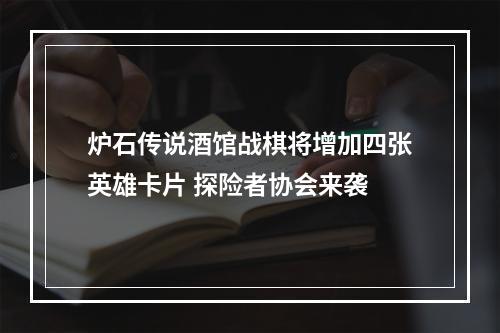 炉石传说酒馆战棋将增加四张英雄卡片 探险者协会来袭